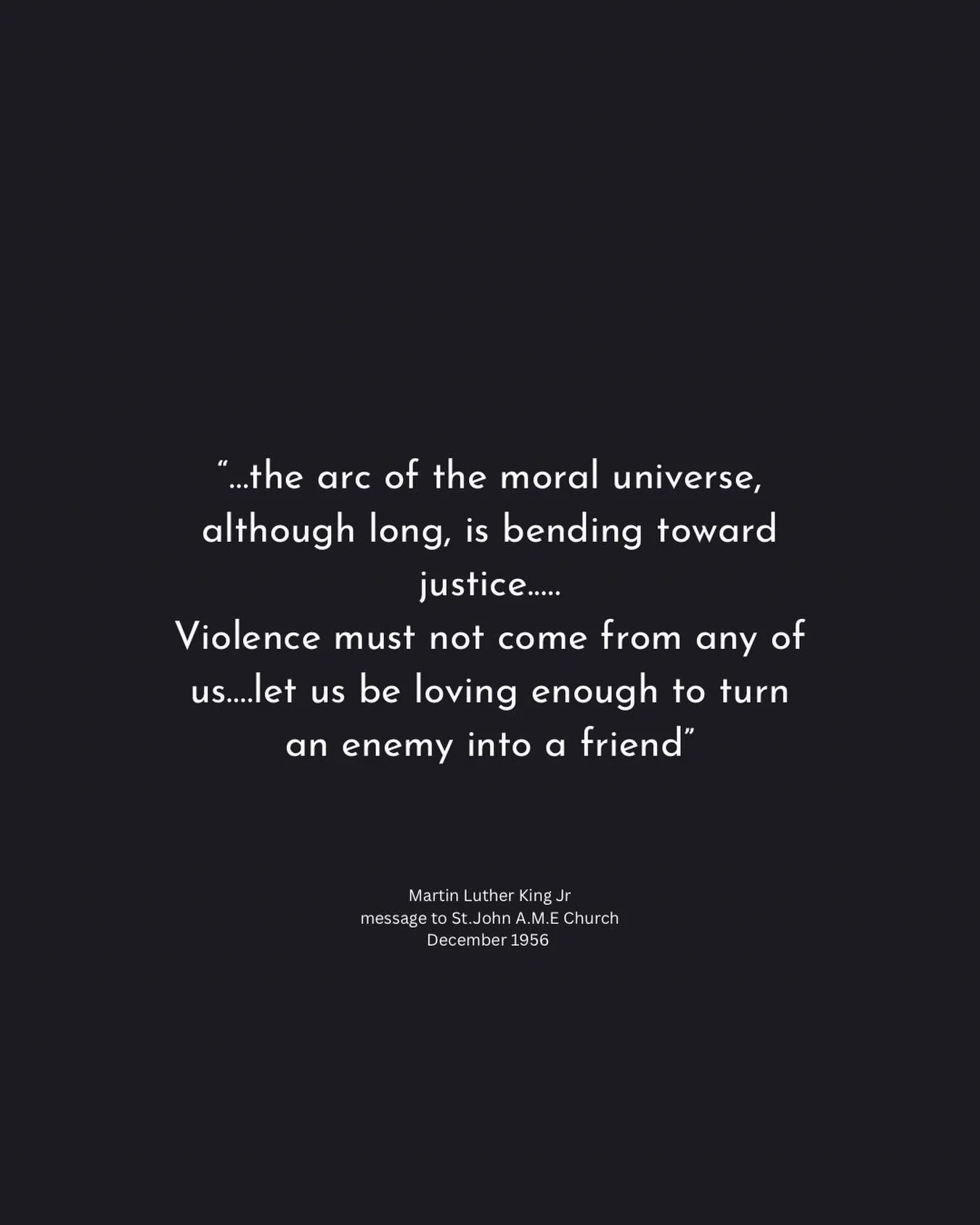 “...the arc of the moral universe, although long, is bending toward justice.....
Violence must not come from any of us....let us be loving enough to turn an enemy into a friend”

Martin Luther King Jr
message to St.John A.M.E Church
December 1956